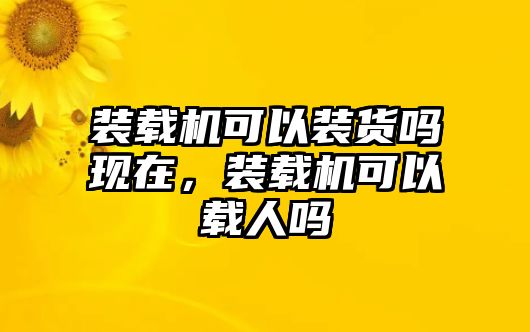 装载机可以装货吗现在，装载机可以载人吗